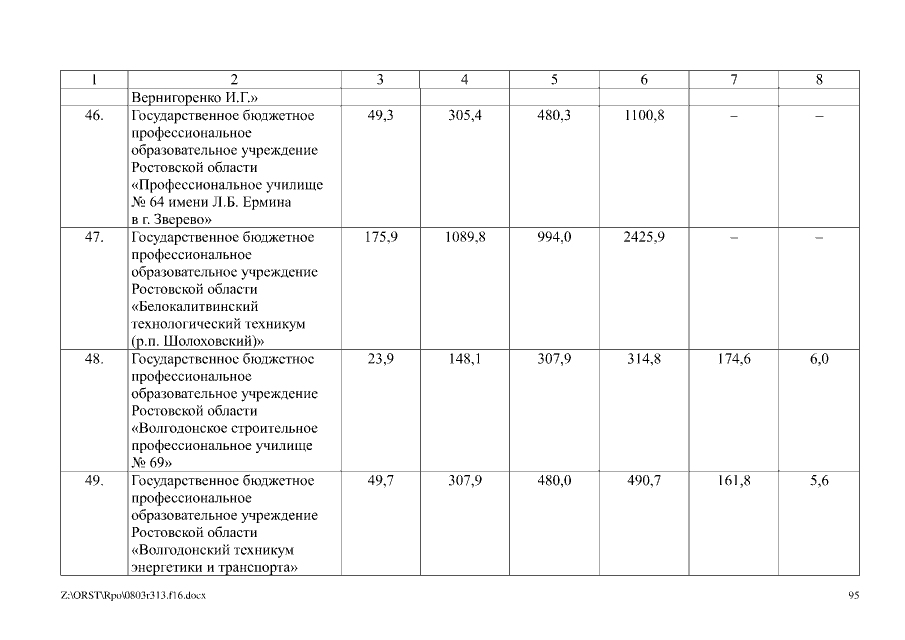 | 1 | 2 | 3 | 4 | 5 | 6 | 7 | 8 |
|---|---|---|---|---|---|---|---|
| | Вернигоренко И.Г.» | | | | | | |
| 46. | Государственное бюджетное профессиональное образовательное учреждение Ростовской области «Профессиональное училище № 64 имени Л.Б. Ермина в г. Зверево» | 49,3 | 305,4 | 480,3 | 1100,8 | – | – |
| 47. | Государственное бюджетное профессиональное образовательное учреждение Ростовской области «Белокалитвинский технологический техникум (р.п. Шолоховский)» | 175,9 | 1089,8 | 994,0 | 2425,9 | – | – |
| 48. | Государственное бюджетное профессиональное образовательное учреждение Ростовской области «Волгодонское строительное профессиональное училище № 69» | 23,9 | 148,1 | 307,9 | 314,8 | 174,6 | 6,0 |
| 49. | Государственное бюджетное профессиональное образовательное учреждение Ростовской области «Волгодонский техникум энергетики и транспорта» | 49,7 | 307,9 | 480,0 | 490,7 | 161,8 | 5,6 |

Z:\ORST\Rpo\0803r313.f16.docx 95